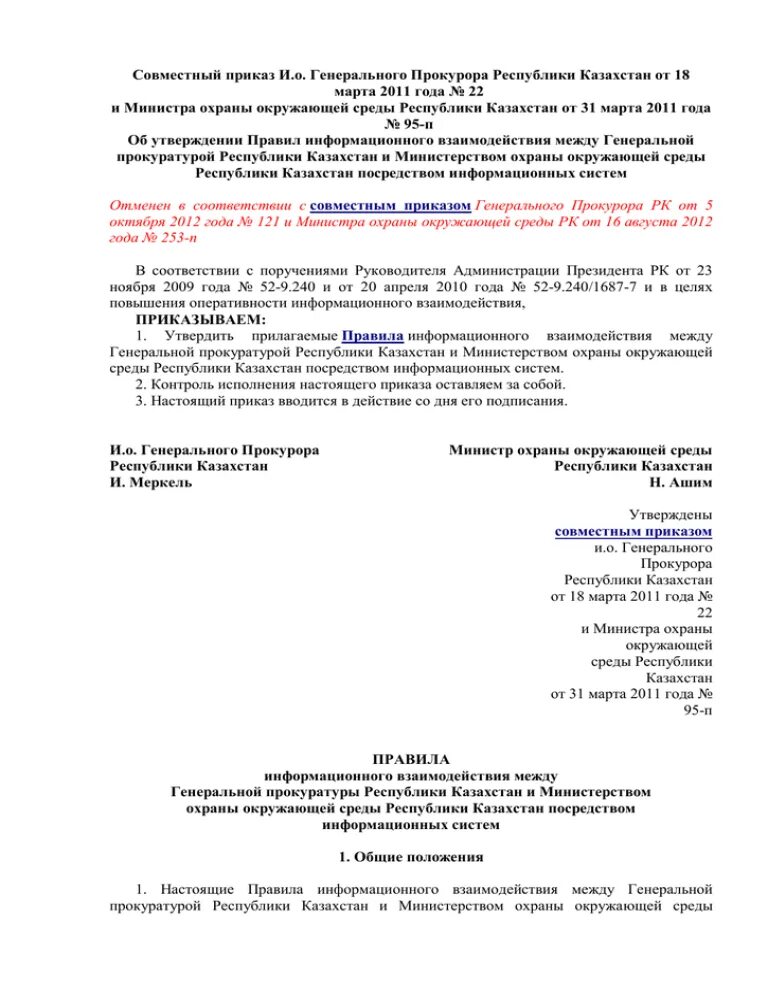 Совместный приказ И.о. Генерального Прокурора Республики Казахстан от 18 марта 2011 года № 22
и Министра охраны окружающей среды Республики Казахстан от 31 марта 2011 года № 95-п
Об утверждении Правил информационного взаимодействия между Генеральной прокуратурой Республики Казахстан и Министерством охраны окружающей среды Республики Казахстан посредством информационных систем

Отменен в соответствии с совместным приказом Генерального Прокурора РК от 5 октября 2012 года № 121 и Министра охраны окружающей среды РК от 16 августа 2012 года № 253-п

В соответствии с поручениями Руководителя Администрации Президента РК от 23 ноября 2009 года № 52-9.240 и от 20 апреля 2010 года № 52-9.240/1687-7 и в целях повышения оперативности информационного взаимодействия,
ПРИКАЗЫВАЕМ:
1. Утвердить прилагаемые Правила информационного взаимодействия между Генеральной прокуратурой Республики Казахстан и Министерством охраны окружающей среды Республики Казахстан посредством информационных систем.
2. Контроль исполнения настоящего приказа оставляем за собой.
3. Настоящий приказ вводится в действие со дня его подписания.

И.о. Генерального Прокурора
Республики Казахстан
И. Меркель

Министр охраны окружающей среды
Республики Казахстан
Н. Ашим

Утверждены
совместным приказом
и.о. Генерального Прокурора
Республики Казахстан
от 18 марта 2011 года № 22
и Министра охраны окружающей среды Республики Казахстан
от 31 марта 2011 года № 95-п

ПРАВИЛА
информационного взаимодействия между
Генеральной прокуратуры Республики Казахстан и Министерством охраны окружающей среды Республики Казахстан посредством информационных систем

1. Общие положения

1. Настоящие Правила информационного взаимодействия между Генеральной прокуратурой Республики Казахстан и Министерством охраны окружающей среды